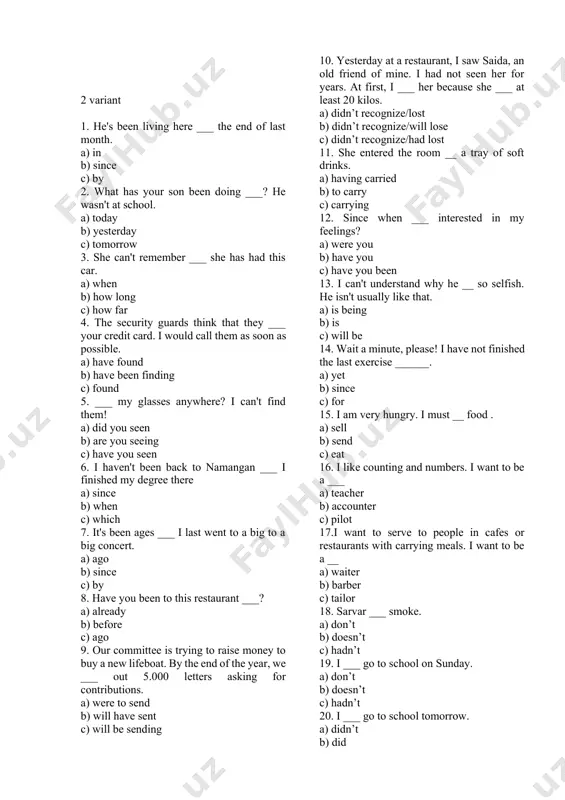 2 variant

1. He's been living here ___ the end of last month.
a) in
b) since
c) by
2. What has your son been doing ___? He wasn't at school.
a) today
b) yesterday
c) tomorrow
3. She can't remember ___ she has had this car.
a) when
b) how long
c) how far
4. The security guards think that they ___ your credit card. I would call them as soon as possible.
a) have found
b) have been finding
c) found
5. ___ my glasses anywhere? I can't find them!
a) did you seen
b) are you seeing
c) have you seen
6. I haven't been back to Namangan ___ I finished my degree there
a) since
b) when
c) which
7. It's been ages ___ I last went to a big to a big concert.
a) ago
b) since
c) by
8. Have you been to this restaurant ___?
a) already
b) before
c) ago
9. Our committee is trying to raise money to buy a new lifeboat. By the end of the year, we ___ out 5.000 letters asking for contributions.
a) were to send
b) will have sent
c) will be sending

10. Yesterday at a restaurant, I saw Saida, an old friend of mine. I had not seen her for years. At first, I ___ her because she ___ at least 20 kilos.
a) didn't recognize/lost
b) didn't recognize/will lose
c) didn't recognize/had lost
11. She entered the room __ a tray of soft drinks.
a) having carried
b) to carry
c) carrying
12. Since when ___ interested in my feelings?
a) were you
b) have you
c) have you been
13. I can't understand why he __ so selfish. He isn't usually like that.
a) is being
b) is
c) will be
14. Wait a minute, please! I have not finished the last exercise ______.
a) yet
b) since
c) for
15. I am very hungry. I must __ food .
a) sell
b) send
c) eat
16. I like counting and numbers. I want to be a ___
a) teacher
b) accounter
c) pilot
17.I want to serve to people in cafes or restaurants with carrying meals. I want to be a __
a) waiter
b) barber
c) tailor
18. Sarvar ___ smoke.
a) don't
b) doesn't
c) hadn't
19. I ___ go to school on Sunday.
a) don't
b) doesn't
c) hadn't
20. I ___ go to school tomorrow.
a) didn't
b) did

FaylHub.uz